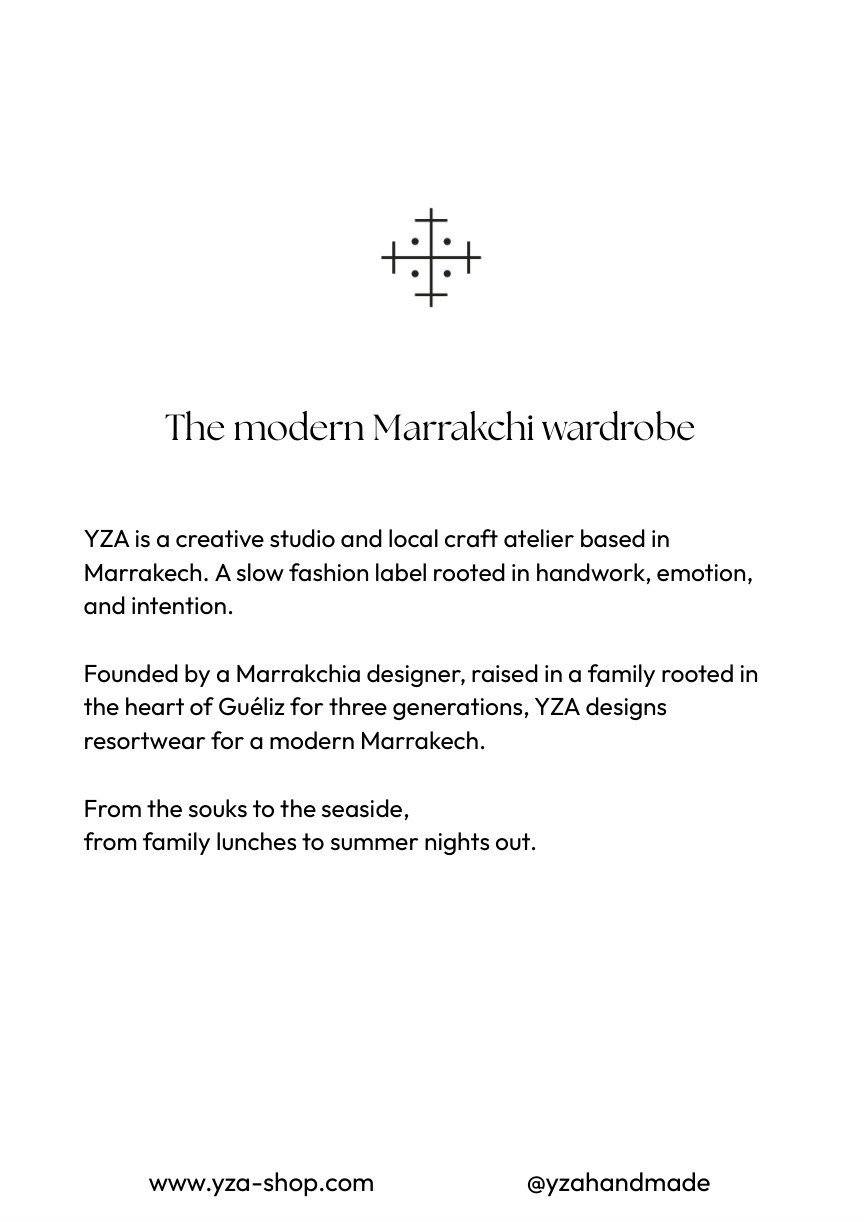 The modern Marrakchi wardrobe

YZA is a creative studio and local craft atelier based in Marrakech. A slow fashion label rooted in handwork, emotion, and intention.

Founded by a Marrakchia designer, raised in a family rooted in the heart of Guéliz for three generations, YZA designs resortwear for a modern Marrakech.

From the souks to the seaside,
from family lunches to summer nights out.

www.yza-shop.com @yzahandmade